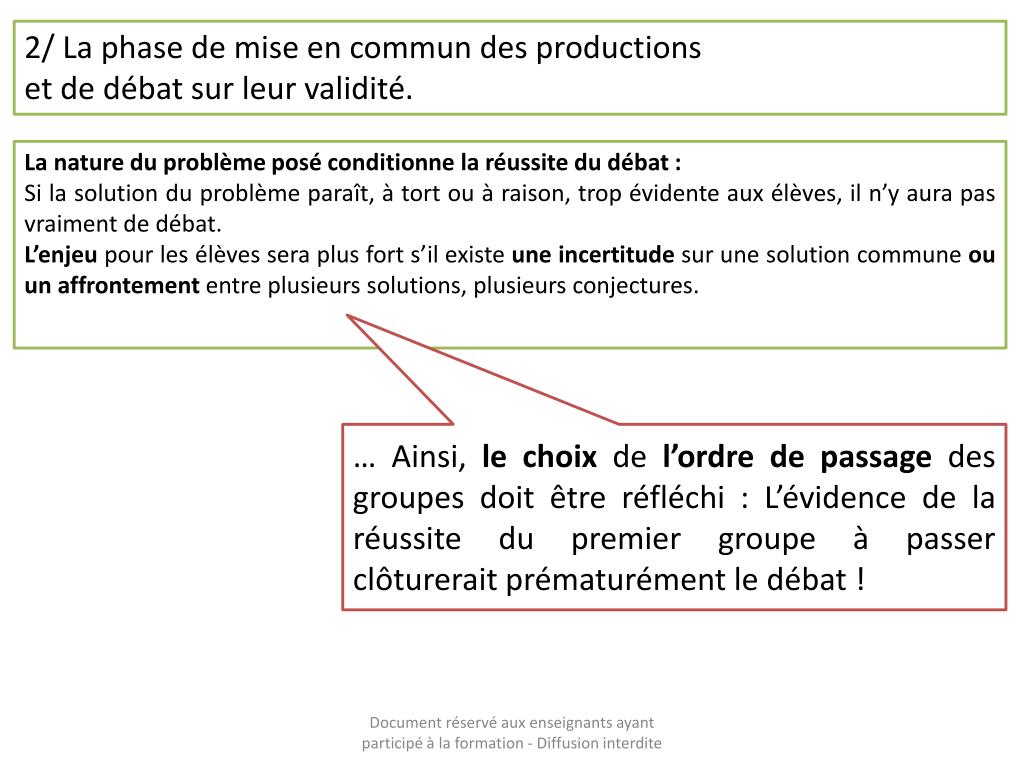 2/ La phase de mise en commun des productions
et de débat sur leur validité.

La nature du problème posé conditionne la réussite du débat :
Si la solution du problème paraît, à tort ou à raison, trop évidente aux élèves, il n'y aura pas vraiment de débat.
L'enjeu pour les élèves sera plus fort s'il existe une incertitude sur une solution commune ou un affrontement entre plusieurs solutions, plusieurs conjectures.

… Ainsi, le choix de l'ordre de passage des groupes doit être réfléchi : L'évidence de la réussite du premier groupe à passer clôturerait prématurément le débat !

Document réservé aux enseignants ayant participé à la formation - Diffusion interdite